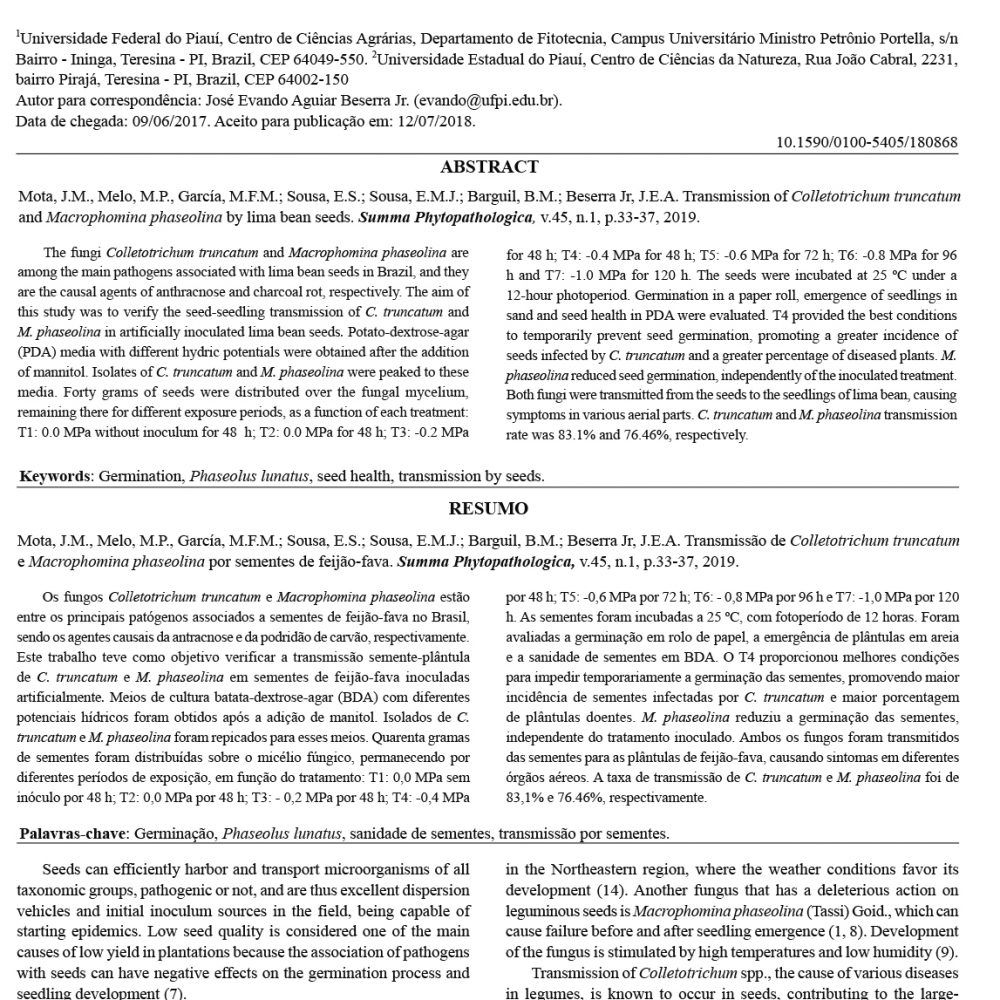 $^1$Universidade Federal do Piauí, Centro de Ciências Agrárias, Departamento de Fitotecnia, Campus Universitário Ministro Petrônio Portella, s/n Bairro - Ininga, Teresina - PI, Brazil, CEP 64049-550. $^2$Universidade Estadual do Piauí, Centro de Ciências da Natureza, Rua João Cabral, 2231, bairro Pirajá, Teresina - PI, Brazil, CEP 64002-150
Autor para correspondência: José Evando Aguiar Beserra Jr. (evando@ufpi.edu.br).
Data de chegada: 09/06/2017. Aceito para publicação em: 12/07/2018.

10.1590/0100-5405/180868

ABSTRACT

Mota, J.M., Melo, M.P., García, M.F.M.; Sousa, E.S.; Sousa, E.M.J.; Barguil, B.M.; Beserra Jr, J.E.A. Transmission of Colletotrichum truncatum and Macrophomina phaseolina by lima bean seeds. Summa Phytopathologica, v.45, n.1, p.33-37, 2019.

The fungi Colletotrichum truncatum and Macrophomina phaseolina are among the main pathogens associated with lima bean seeds in Brazil, and they are the causal agents of anthracnose and charcoal rot, respectively. The aim of this study was to verify the seed-seedling transmission of C. truncatum and M. phaseolina in artificially inoculated lima bean seeds. Potato-dextrose-agar (PDA) media with different hydric potentials were obtained after the addition of mannitol. Isolates of C. truncatum and M. phaseolina were peaked to these media. Forty grams of seeds were distributed over the fungal mycelium, remaining there for different exposure periods, as a function of each treatment: T1: 0.0 MPa without inoculum for 48 h; T2: 0.0 MPa for 48 h; T3: -0.2 MPa for 48 h; T4: -0.4 MPa for 48 h; T5: -0.6 MPa for 72 h; T6: -0.8 MPa for 96 h and T7: -1.0 MPa for 120 h. The seeds were incubated at 25 °C under a 12-hour photoperiod. Germination in a paper roll, emergence of seedlings in sand and seed health in PDA were evaluated. T4 provided the best conditions to temporarily prevent seed germination, promoting a greater incidence of seeds infected by C. truncatum and a greater percentage of diseased plants. M. phaseolina reduced seed germination, independently of the inoculated treatment. Both fungi were transmitted from the seeds to the seedlings of lima bean, causing symptoms in various aerial parts. C. truncatum and M. phaseolina transmission rate was 83.1% and 76.46%, respectively.

Keywords: Germination, Phaseolus lunatus, seed health, transmission by seeds.

RESUMO

Mota, J.M., Melo, M.P., García, M.F.M.; Sousa, E.S.; Sousa, E.M.J.; Barguil, B.M.; Beserra Jr, J.E.A. Transmissão de Colletotrichum truncatum e Macrophomina phaseolina por sementes de feijão-fava. Summa Phytopathologica, v.45, n.1, p.33-37, 2019.

Os fungos Colletotrichum truncatum e Macrophomina phaseolina estão entre os principais patógenos associados a sementes de feijão-fava no Brasil, sendo os agentes causais da antracnose e da podridão de carvão, respectivamente. Este trabalho teve como objetivo verificar a transmissão semente-plântula de C. truncatum e M. phaseolina em sementes de feijão-fava inoculadas artificialmente. Meios de cultura batata-dextrose-agar (BDA) com diferentes potenciais hídricos foram obtidos após a adição de manitol. Isolados de C. truncatum e M. phaseolina foram repicados para esses meios. Quarenta gramas de sementes foram distribuídas sobre o micélio fúngico, permanecendo por diferentes períodos de exposição, em função do tratamento: T1: 0,0 MPa sem inóculo por 48 h; T2: 0,0 MPa por 48 h; T3: - 0,2 MPa por 48 h; T4: -0,4 MPa por 48 h; T5: -0,6 MPa por 72 h; T6: - 0,8 MPa por 96 h e T7: -1,0 MPa por 120 h. As sementes foram incubadas a 25 °C, com fotoperíodo de 12 horas. Foram avaliadas a germinação em rolo de papel, a emergência de plântulas em areia e a sanidade de sementes em BDA. O T4 proporcionou melhores condições para impedir temporariamente a germinação das sementes, promovendo maior incidência de sementes infectadas por C. truncatum e maior porcentagem de plântulas doentes. M. phaseolina reduziu a germinação das sementes, independente do tratamento inoculado. Ambos os fungos foram transmitidos das sementes para as plântulas de feijão-fava, causando sintomas em diferentes órgãos aéreos. A taxa de transmissão de C. truncatum e M. phaseolina foi de 83,1% e 76.46%, respectivamente.

Palavras-chave: Germinação, Phaseolus lunatus, sanidade de sementes, transmissão por sementes.

Seeds can efficiently harbor and transport microorganisms of all taxonomic groups, pathogenic or not, and are thus excellent dispersion vehicles and initial inoculum sources in the field, being capable of starting epidemics. Low seed quality is considered one of the main causes of low yield in plantations because the association of pathogens with seeds can have negative effects on the germination process and seedling development (7).

in the Northeastern region, where the weather conditions favor its development (14). Another fungus that has a deleterious action on leguminous seeds is Macrophomina phaseolina (Tassi) Goid., which can cause failure before and after seedling emergence (1, 8). Development of the fungus is stimulated by high temperatures and low humidity (9).

Transmission of Colletotrichum spp., the cause of various diseases in legumes, is known to occur in seeds, contributing to the large-